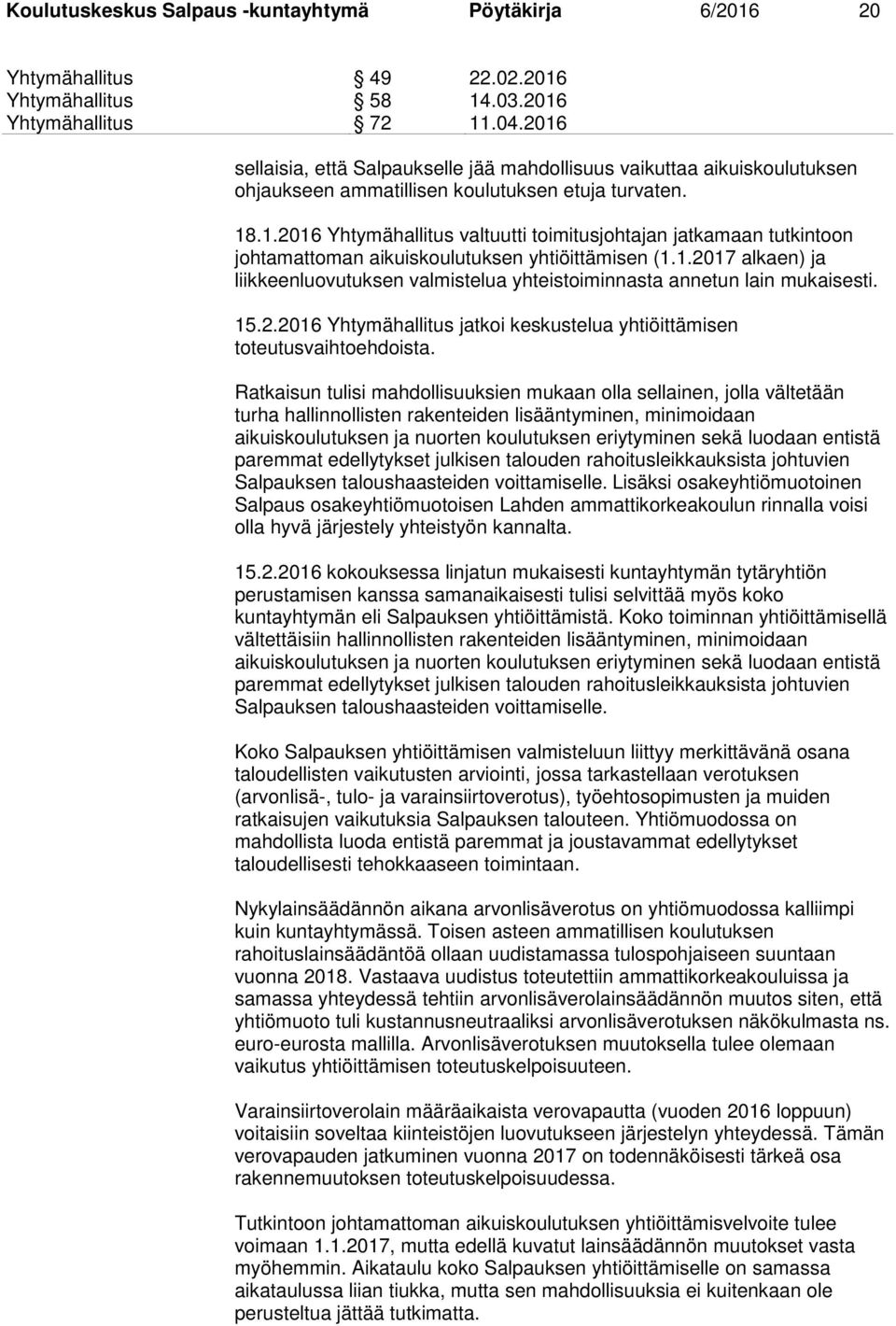 Koulutuskeskus Salpaus -kuntayhtymä Pöytäkirja 6/2016 20

Yhtymähallitus § 49 22.02.2016
Yhtymähallitus § 58 14.03.2016
Yhtymähallitus § 72 11.04.2016

sellaisia, että Salpaukselle jää mahdollisuus vaikuttaa aikuiskoulutuksen ohjaukseen ammatillisen koulutuksen etuja turvaten.

18.1.2016 Yhtymähallitus valtuutti toimitusjohtajan jatkamaan tutkintoon johtamattoman aikuiskoulutuksen yhtiöittämisen (1.1.2017 alkaen) ja liikkeenluovutuksen valmistelua yhteistoiminnasta annetun lain mukaisesti.

15.2.2016 Yhtymähallitus jatkoi keskustelua yhtiöittämisen toteutusvaihtoehdoista.

Ratkaisun tulisi mahdollisuuksien mukaan olla sellainen, jolla vältetään turha hallinnollisten rakenteiden lisääntyminen, minimoidaan aikuiskoulutuksen ja nuorten koulutuksen eriytyminen sekä luodaan entistä paremmat edellytykset julkisen talouden rahoitusleikkauksista johtuvien Salpauksen taloushaasteiden voittamiselle. Lisäksi osakeyhtiömuotoinen Salpaus osakeyhtiömuotoisen Lahden ammattikorkeakoulun rinnalla voisi olla hyvä järjestely yhteistyön kannalta.

15.2.2016 kokouksessa linjatun mukaisesti kuntayhtymän tytäryhtiön perustamisen kanssa samanaikaisesti tulisi selvittää myös koko kuntayhtymän eli Salpauksen yhtiöittämistä. Koko toiminnan yhtiöittämisellä vältettäisiin hallinnollisten rakenteiden lisääntyminen, minimoidaan aikuiskoulutuksen ja nuorten koulutuksen eriytyminen sekä luodaan entistä paremmat edellytykset julkisen talouden rahoitusleikkauksista johtuvien Salpauksen taloushaasteiden voittamiselle.

Koko Salpauksen yhtiöittämisen valmisteluun liittyy merkittävänä osana taloudellisten vaikutusten arviointi, jossa tarkastellaan verotuksen (arvonlisä-, tulo- ja varainsiirtoverotus), työehtosopimusten ja muiden ratkaisujen vaikutuksia Salpauksen talouteen. Yhtiömuodossa on mahdollista luoda entistä paremmat ja joustavammat edellytykset taloudellisesti tehokkaaseen toimintaan.

Nykylainsäädännön aikana arvonlisäverotus on yhtiömuodossa kalliimpi kuin kuntayhtymässä. Toisen asteen ammatillisen koulutuksen rahoituslainsäädäntöä ollaan uudistamassa tulospohjaiseen suuntaan vuonna 2018. Vastaava uudistus toteutettiin ammattikorkeakouluissa ja samassa yhteydessä tehtiin arvonlisäverolainsäädännön muutos siten, että yhtiömuoto tuli kustannusneutraaliksi arvonlisäverotuksen näkökulmasta ns. euro-eurosta mallilla. Arvonlisäverotuksen muutoksella tulee olemaan vaikutus yhtiöittämisen toteutuskelpoisuuteen.

Varainsiirtoverolain määräaikaista verovapautta (vuoden 2016 loppuun) voitaisiin soveltaa kiinteistöjen luovutukseen järjestelyn yhteydessä. Tämän verovapauden jatkuminen vuonna 2017 on todennäköisesti tärkeä osa rakennemuutoksen toteutuskelpoisuudessa.

Tutkintoon johtamattoman aikuiskoulutuksen yhtiöittämisvelvoite tulee voimaan 1.1.2017, mutta edellä kuvatut lainsäädännön muutokset vasta myöhemmin. Aikataulu koko Salpauksen yhtiöittämiselle on samassa aikataulussa liian tiukka, mutta sen mahdollisuuksia ei kuitenkaan ole perusteltua jättää tutkimatta.